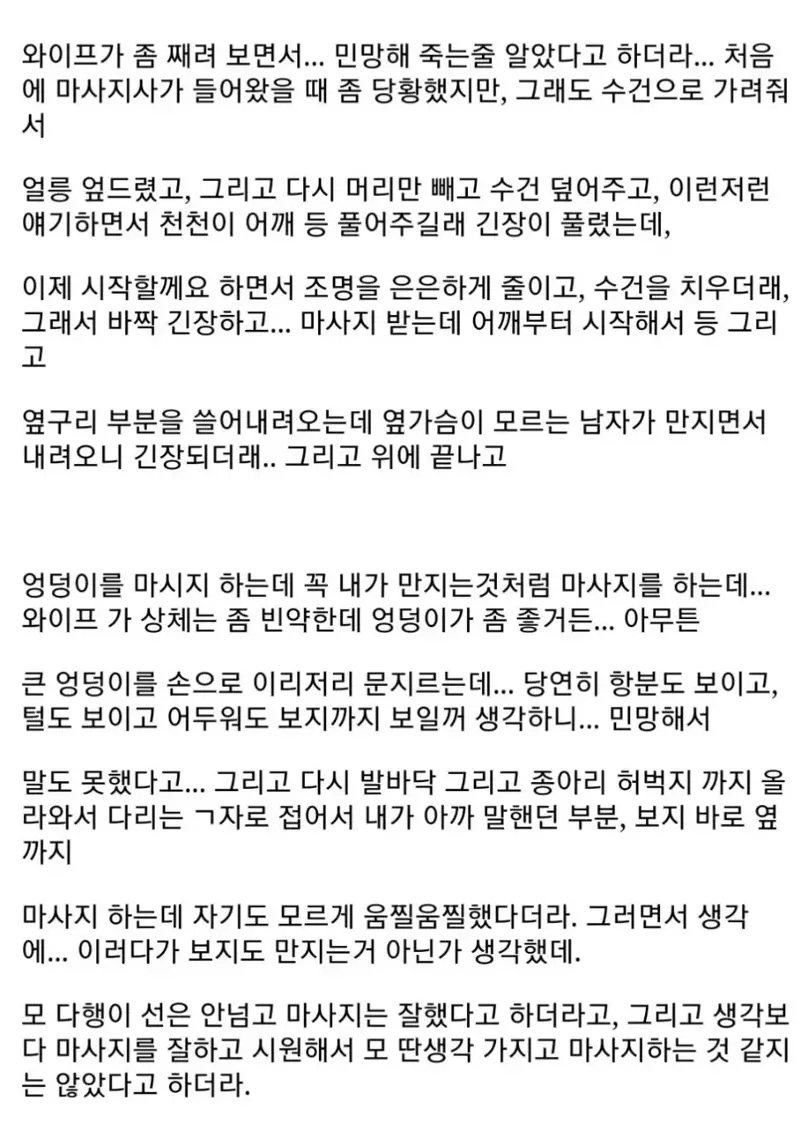 와이프가 좀 째려 보면서... 민망해 죽는줄 알았다고 하더라... 처음에 마사지사가 들어왔을 때 좀 당황했지만, 그래도 수건으로 가려줘서

얼릉 엎드렸고, 그리고 다시 머리만 빼고 수건 덮어주고, 이런저런 얘기하면서 천천이 어깨 등 풀어주길래 긴장이 풀렸는데,

이제 시작할께요 하면서 조명을 은은하게 줄이고, 수건을 치우더래, 그래서 바짝 긴장하고... 마사지 받는데 어깨부터 시작해서 등 그리고

옆구리 부분을 쓸어내려오는데 옆가슴이 모르는 남자가 만지면서 내려오니 긴장되더래.. 그리고 위에 끝나고

엉덩이를 마시지 하는데 꼭 내가 만지는것처럼 마사지를 하는데... 와이프 가 상체는 좀 빈약한데 엉덩이가 좀 좋거든... 아무튼

큰 엉덩이를 손으로 이리저리 문지르는데... 당연히 항분도 보이고, 털도 보이고 어두워도 보지까지 보일꺼 생각하니... 민망해서

말도 못했다고... 그리고 다시 발바닥 그리고 종아리 허벅지 까지 올라와서 다리는 ㄱ자로 접어서 내가 아까 말핸던 부분, 보지 바로 옆까지

마사지 하는데 자기도 모르게 움찔움찔했다더라. 그러면서 생각에... 이러다가 보지도 만지는거 아닌가 생각했데.

모 다행이 선은 안넘고 마사지는 잘했다고 하더라고, 그리고 생각보다 마사지를 잘하고 시원해서 모 딴생각 가지고 마사지하는 것 같지는 않았다고 하더라.